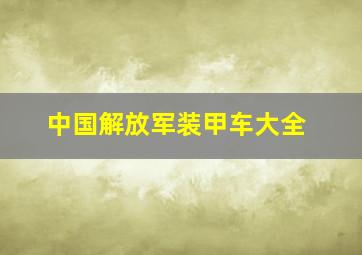 中国解放军装甲车大全